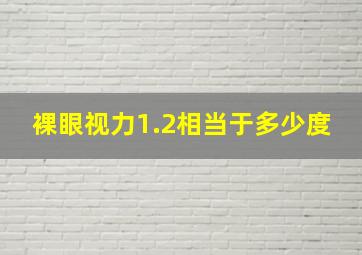 裸眼视力1.2相当于多少度